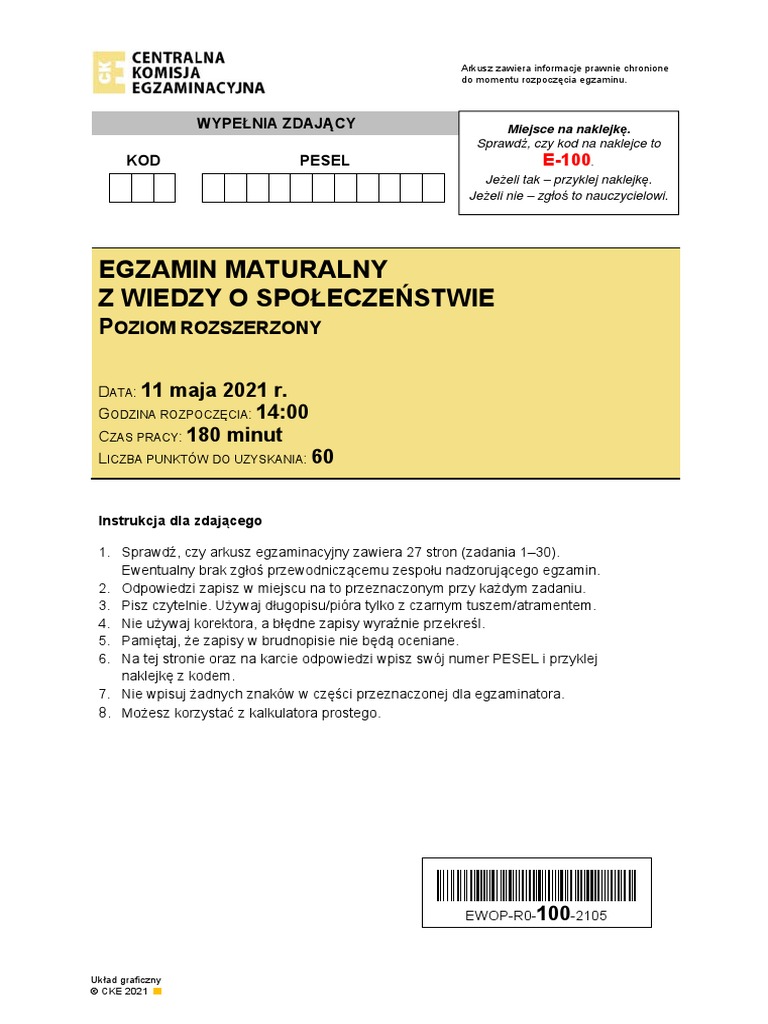 CKE CENTRALNA KOMISJA EGZAMINACYJNA

Arkusz zawiera informacje prawnie chronione do momentu rozpoczęcia egzaminu.

WYPEŁNIA ZDAJĄCY

KOD

PESEL

Miejsce na naklejkę.
Sprawdź, czy kod na naklejce to E-100.
Jeżeli tak – przyklej naklejkę.
Jeżeli nie – zgłoś to nauczycielowi.

EGZAMIN MATURALNY
Z WIEDZY O SPOŁECZEŃSTWIE
POZIOM ROZSZERZONY

DATA: 11 maja 2021 r.
GODZINA ROZPOCZĘCIA: 14:00
CZAS PRACY: 180 minut
LICZBA PUNKTÓW DO UZYSKANIA: 60

Instrukcja dla zdającego

1. Sprawdź, czy arkusz egzaminacyjny zawiera 27 stron (zadania 1–30). Ewentualny brak zgłoś przewodniczącemu zespołu nadzorującego egzamin.
2. Odpowiedzi zapisz w miejscu na to przeznaczonym przy każdym zadaniu.
3. Pisz czytelnie. Używaj długopisu/pióra tylko z czarnym tuszem/atramentem.
4. Nie używaj korektora, a błędne zapisy wyraźnie przekreśl.
5. Pamiętaj, że zapisy w brudnopisie nie będą oceniane.
6. Na tej stronie oraz na karcie odpowiedzi wpisz swój numer PESEL i przyklej naklejkę z kodem.
7. Nie wpisuj żadnych znaków w części przeznaczonej dla egzaminatora.
8. Możesz korzystać z kalkulatora prostego.

EWOP-R0-100-2105

Układ graficzny
© CKE 2021